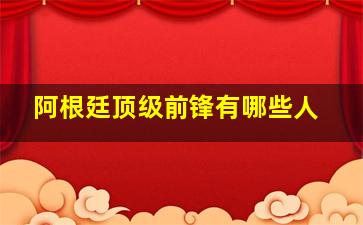 阿根廷顶级前锋有哪些人